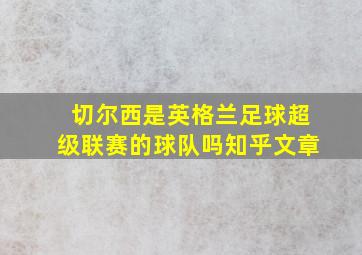 切尔西是英格兰足球超级联赛的球队吗知乎文章